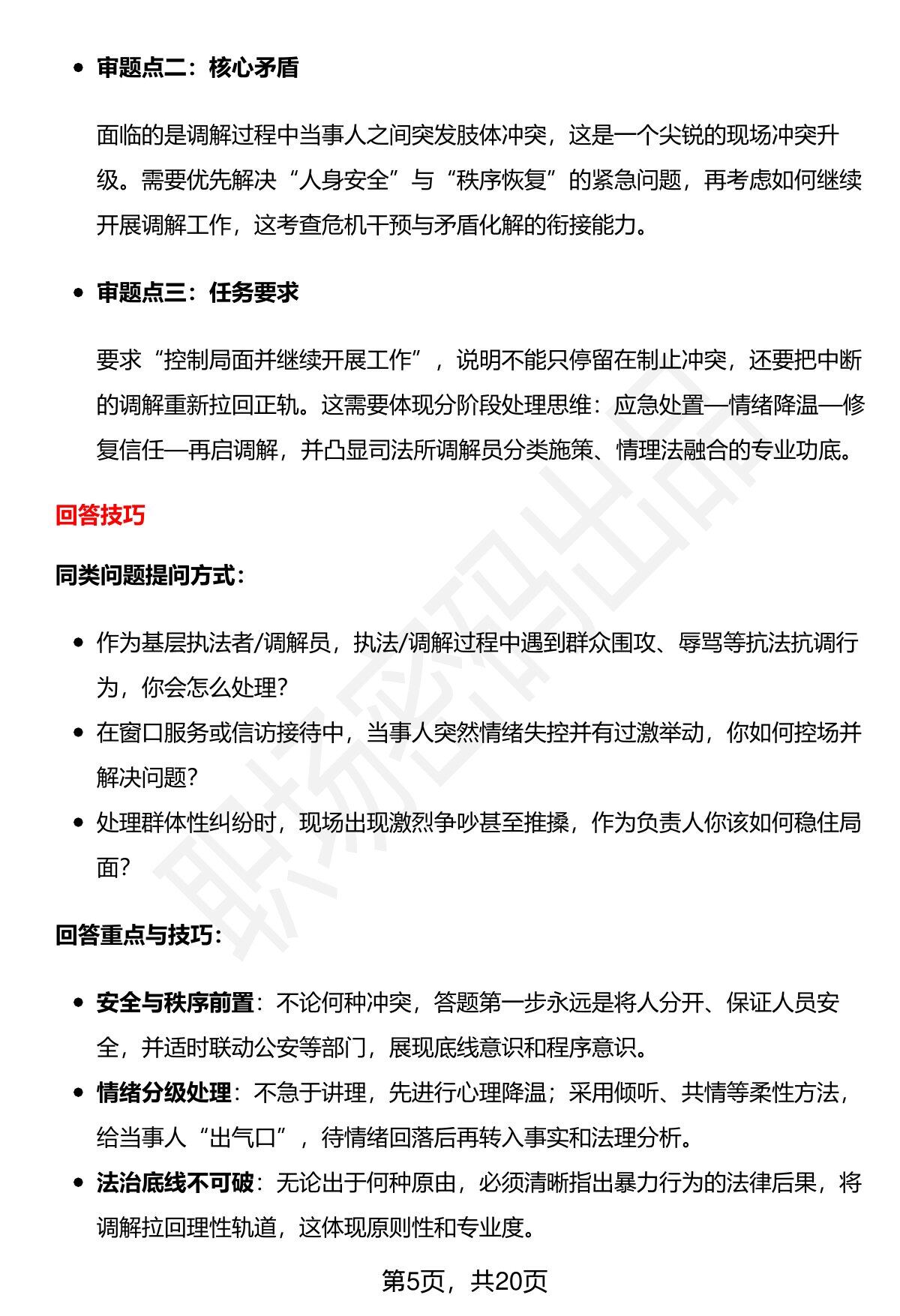 • 审题点二：核心矛盾

面临的是调解过程中当事人之间突发肢体冲突，这是一个尖锐的现场冲突升级。需要优先解决“人身安全”与“秩序恢复”的紧急问题，再考虑如何继续开展调解工作，这考查危机干预与矛盾化解的衔接能力。

• 审题点三：任务要求

要求“控制局面并继续开展工作”，说明不能只停留在制止冲突，还要把中断的调解重新拉回正轨。这需要体现分阶段处理思维：应急处置—情绪降温—修复信任—再启调解，并凸显司法所调解员分类施策、情理法融合的专业功底。

回答技巧

同类问题提问方式：

• 作为基层执法者/调解员，执法/调解过程中遇到群众围攻、辱骂等抗法抗调行为，你会怎么处理？
• 在窗口服务或信访接待中，当事人突然情绪失控并有过激举动，你如何控场并解决问题？
• 处理群体性纠纷时，现场出现激烈争吵甚至推搡，作为负责人你该如何稳住局面？

回答重点与技巧：

• 安全与秩序前置：不论何种冲突，答题第一步永远是将人分开、保证人员安全，并适时联动公安等部门，展现底线意识和程序意识。
• 情绪分级处理：不急于讲理，先进行心理降温；采用倾听、共情等柔性方法，给当事人“出气口”，待情绪回落后再转入事实和法理分析。
• 法治底线不可破：无论出于何种原由，必须清晰指出暴力行为的法律后果，将调解拉回理性轨道，这体现原则性和专业度。

第5页，共20页

职场密码出品